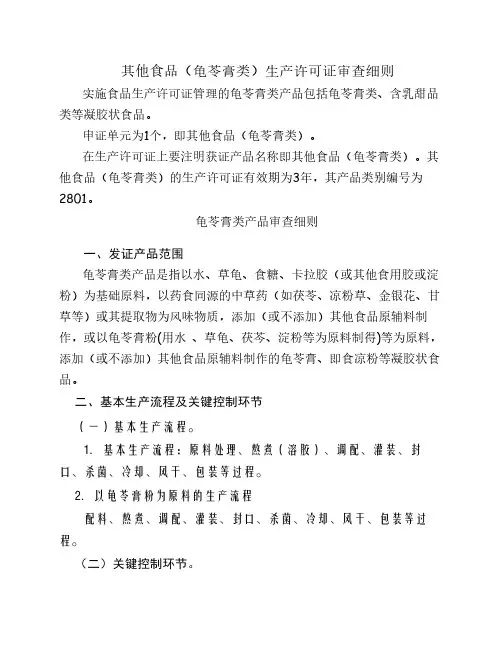 其他食品（龟苓膏类）生产许可证审查细则

实施食品生产许可证管理的龟苓膏类产品包括龟苓膏类、含乳甜品类等凝胶状食品。

申证单元为1个，即其他食品（龟苓膏类）。

在生产许可证上要注明获证产品名称即其他食品（龟苓膏类）。其他食品（龟苓膏类）的生产许可证有效期为3年，其产品类别编号为2801。

龟苓膏类产品审查细则

一、发证产品范围

龟苓膏类产品是指以水、草龟、食糖、卡拉胶（或其他食用胶或淀粉）为基础原料，以药食同源的中草药（如茯苓、凉粉草、金银花、甘草等）或其提取物为风味物质，添加（或不添加）其他食品原辅料制作，或以龟苓膏粉(用水 、草龟、茯苓、淀粉等为原料制得)等为原料，添加（或不添加）其他食品原辅料制作的龟苓膏、即食凉粉等凝胶状食品。

二、基本生产流程及关键控制环节

（一）基本生产流程。

1. 基本生产流程：原料处理、熬煮（溶胶）、调配、灌装、封口、杀菌、冷却、风干、包装等过程。

2. 以龟苓膏粉为原料的生产流程

配料、熬煮、调配、灌装、封口、杀菌、冷却、风干、包装等过程。

（二）关键控制环节。